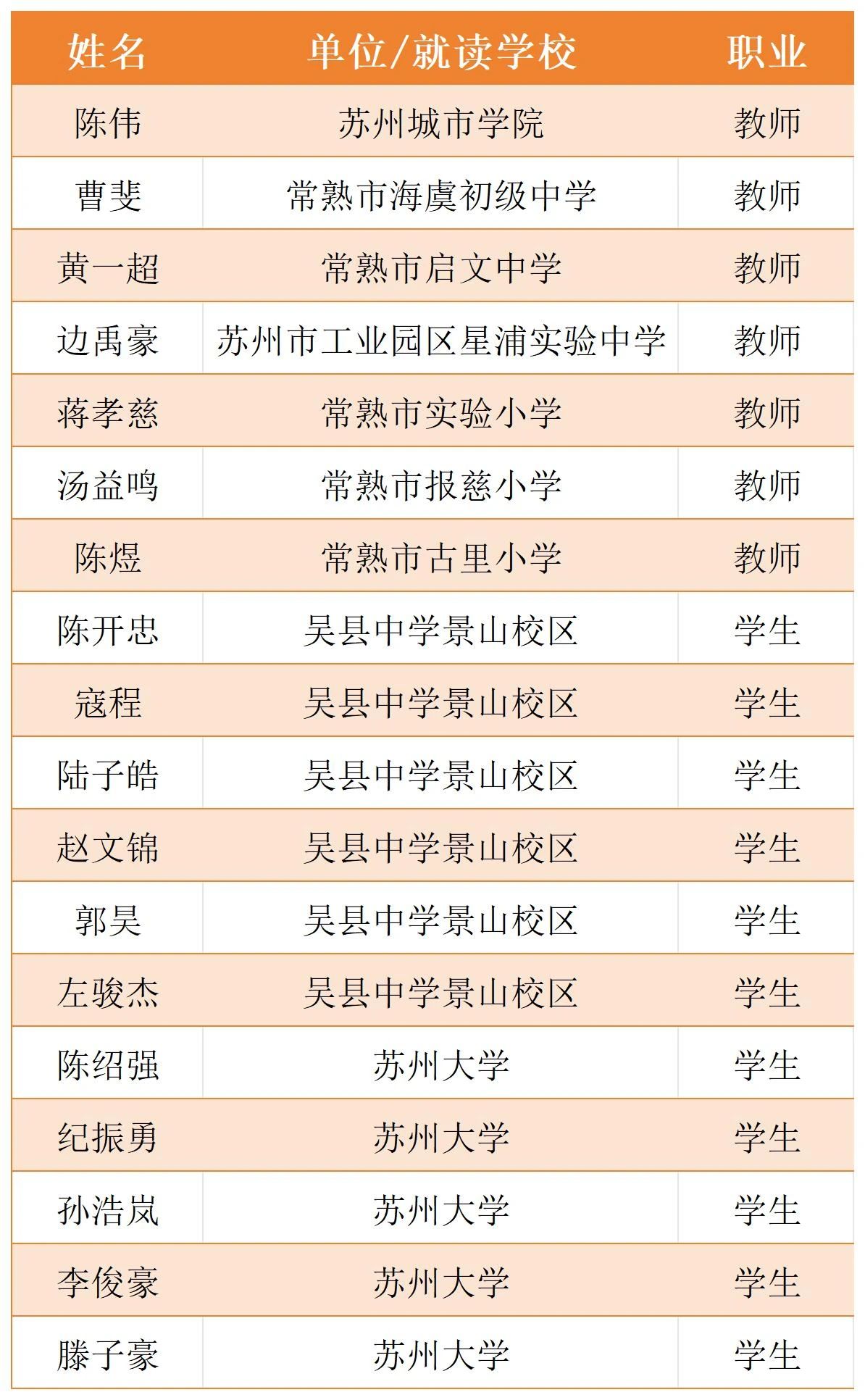 | 姓名 | 单位/就读学校 | 职业 |
|---|---|---|
| 陈伟 | 苏州城市学院 | 教师 |
| 曹斐 | 常熟市海虞初级中学 | 教师 |
| 黄一超 | 常熟市启文中学 | 教师 |
| 边禹豪 | 苏州市工业园区星浦实验中学 | 教师 |
| 蒋孝慈 | 常熟市实验小学 | 教师 |
| 汤益鸣 | 常熟市报慈小学 | 教师 |
| 陈煜 | 常熟市古里小学 | 教师 |
| 陈开忠 | 吴县中学景山校区 | 学生 |
| 寇程 | 吴县中学景山校区 | 学生 |
| 陆子皓 | 吴县中学景山校区 | 学生 |
| 赵文锦 | 吴县中学景山校区 | 学生 |
| 郭昊 | 吴县中学景山校区 | 学生 |
| 左骏杰 | 吴县中学景山校区 | 学生 |
| 陈绍强 | 苏州大学 | 学生 |
| 纪振勇 | 苏州大学 | 学生 |
| 孙浩岚 | 苏州大学 | 学生 |
| 李俊豪 | 苏州大学 | 学生 |
| 滕子豪 | 苏州大学 | 学生 |